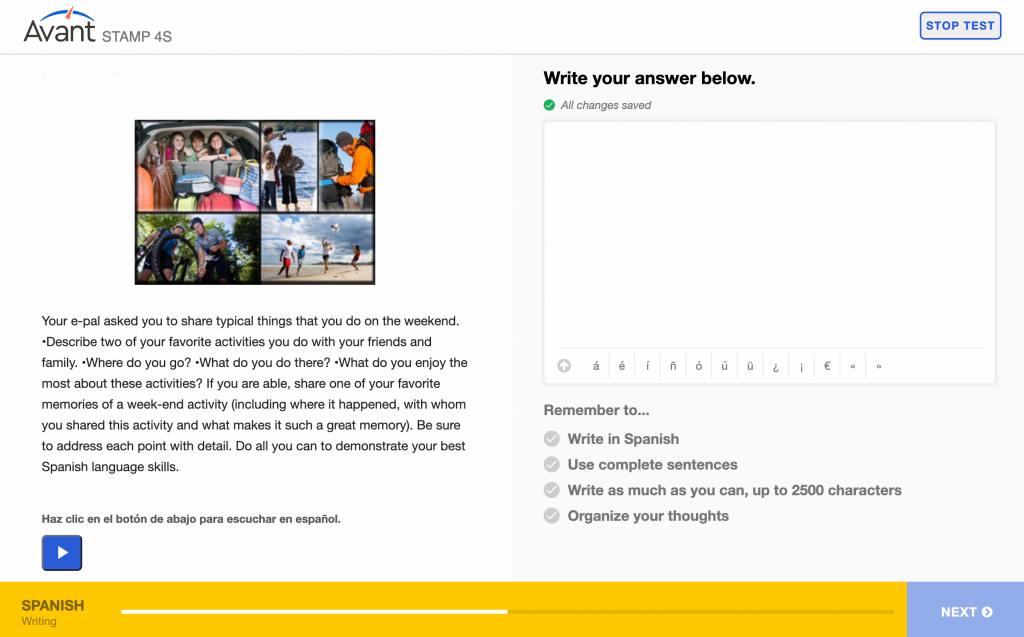 Avant STAMP 4S

STOP TEST

Your e-pal asked you to share typical things that you do on the weekend. •Describe two of your favorite activities you do with your friends and family. •Where do you go? •What do you do there? •What do you enjoy the most about these activities? If you are able, share one of your favorite memories of a week-end activity (including where it happened, with whom you shared this activity and what makes it such a great memory). Be sure to address each point with detail. Do all you can to demonstrate your best Spanish language skills.

Haz clic en el botón de abajo para escuchar en español.

Write your answer below.

All changes saved

á é í ñ ó ú ü ¿ ¡ € « »

Remember to...

Write in Spanish

Use complete sentences

Write as much as you can, up to 2500 characters

Organize your thoughts

SPANISH
Writing

NEXT